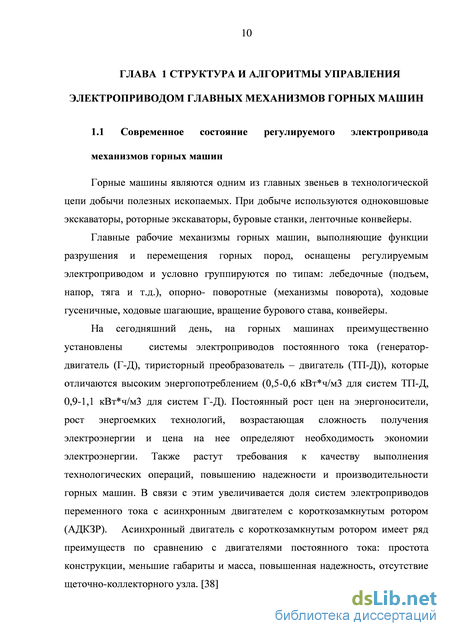 10

ГЛАВА 1 СТРУКТУРА И АЛГОРИТМЫ УПРАВЛЕНИЯ ЭЛЕКТРОПРИВОДОМ ГЛАВНЫХ МЕХАНИЗМОВ ГОРНЫХ МАШИН

1.1 Современное состояние регулируемого электропривода механизмов горных машин

Горные машины являются одним из главных звеньев в технологической цепи добычи полезных ископаемых. При добыче используются одноковшовые экскаваторы, роторные экскаваторы, буровые станки, ленточные конвейеры.

Главные рабочие механизмы горных машин, выполняющие функции разрушения и перемещения горных пород, оснащены регулируемым электроприводом и условно группируются по типам: лебедочные (подъем, напор, тяга и т.д.), опорно- поворотные (механизмы поворота), ходовые гусеничные, ходовые шагающие, вращение бурового става, конвейеры.

На сегодняшний день, на горных машинах преимущественно установлены системы электроприводов постоянного тока (генератор-двигатель (Г-Д), тиристорный преобразователь – двигатель (ТП-Д)), которые отличаются высоким энергопотреблением (0,5-0,6 кВт*ч/м3 для систем ТП-Д, 0,9-1,1 кВт*ч/м3 для систем Г-Д). Постоянный рост цен на энергоносители, рост энергоемких технологий, возрастающая сложность получения электроэнергии и цена на нее определяют необходимость экономии электроэнергии. Также растут требования к качеству выполнения технологических операций, повышению надежности и производительности горных машин. В связи с этим увеличивается доля систем электроприводов переменного тока с асинхронным двигателем с короткозамкнутым ротором (АДКЗР). Асинхронный двигатель с короткозамкнутым ротором имеет ряд преимуществ по сравнению с двигателями постоянного тока: простота конструкции, меньшие габариты и масса, повышенная надежность, отсутствие щеточно-коллекторного узла. [38]

dsLib.net
библиотека диссертаций